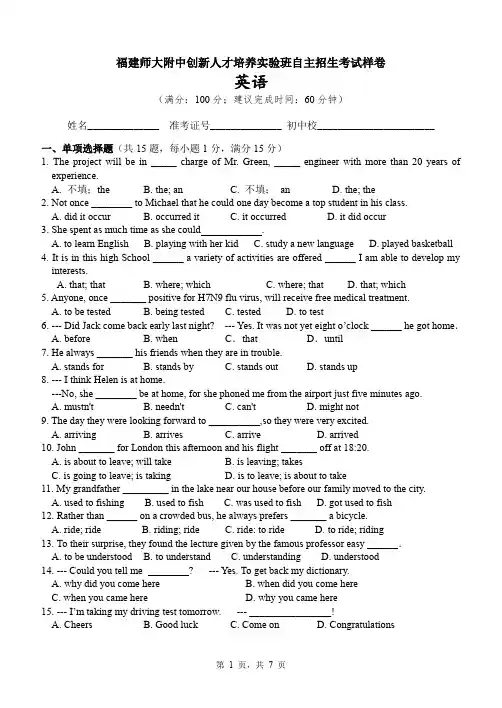 福建师大附中创新人才培养实验班自主招生考试样卷

英语

（满分：100 分；建议完成时间：60 分钟）

姓名______________ 准考证号______________ 初中校______________________

一、单项选择题（共 15 题，每小题 1 分，满分 15 分）

1. The project will be in _____ charge of Mr. Green, _____ engineer with more than 20 years of experience.
A. 不填；the B. the; an C. 不填； an D. the; the

2. Not once ________ to Michael that he could one day become a top student in his class.
A. did it occur B. occurred it C. it occurred D. it did occur

3. She spent as much time as she could____________.
A. to learn English B. playing with her kid C. study a new language D. played basketball

4. It is in this high School ______ a variety of activities are offered ______ I am able to develop my interests.
A. that; that B. where; which C. where; that D. that; which

5. Anyone, once _______ positive for H7N9 flu virus, will receive free medical treatment.
A. to be tested B. being tested C. tested D. to test

6. --- Did Jack come back early last night? --- Yes. It was not yet eight o'clock ______ he got home.
A. before B. when C. that D. until

7. He always _______ his friends when they are in trouble.
A. stands for B. stands by C. stands out D. stands up

8. --- I think Helen is at home.
---No, she ________ be at home, for she phoned me from the airport just five minutes ago.
A. mustn't B. needn't C. can't D. might not

9. The day they were looking forward to __________,so they were very excited.
A. arriving B. arrives C. arrive D. arrived

10. John _______ for London this afternoon and his flight _______ off at 18:20.
A. is about to leave; will take B. is leaving; takes
C. is going to leave; is taking D. is to leave; is about to take

11. My grandfather _________ in the lake near our house before our family moved to the city.
A. used to fishing B. used to fish C. was used to fish D. got used to fish

12. Rather than ______ on a crowded bus, he always prefers _______ a bicycle.
A. ride; ride B. riding; ride C. ride: to ride D. to ride; riding

13. To their surprise, they found the lecture given by the famous professor easy ______.
A. to be understood B. to understand C. understanding D. understood

14. --- Could you tell me ________? --- Yes. To get back my dictionary.
A. why did you come here B. when did you come here
C. when you came here D. why you came here

15. --- I'm taking my driving test tomorrow. --- ________________!
A. Cheers B. Good luck C. Come on D. Congratulations

第 1 页，共 7 页